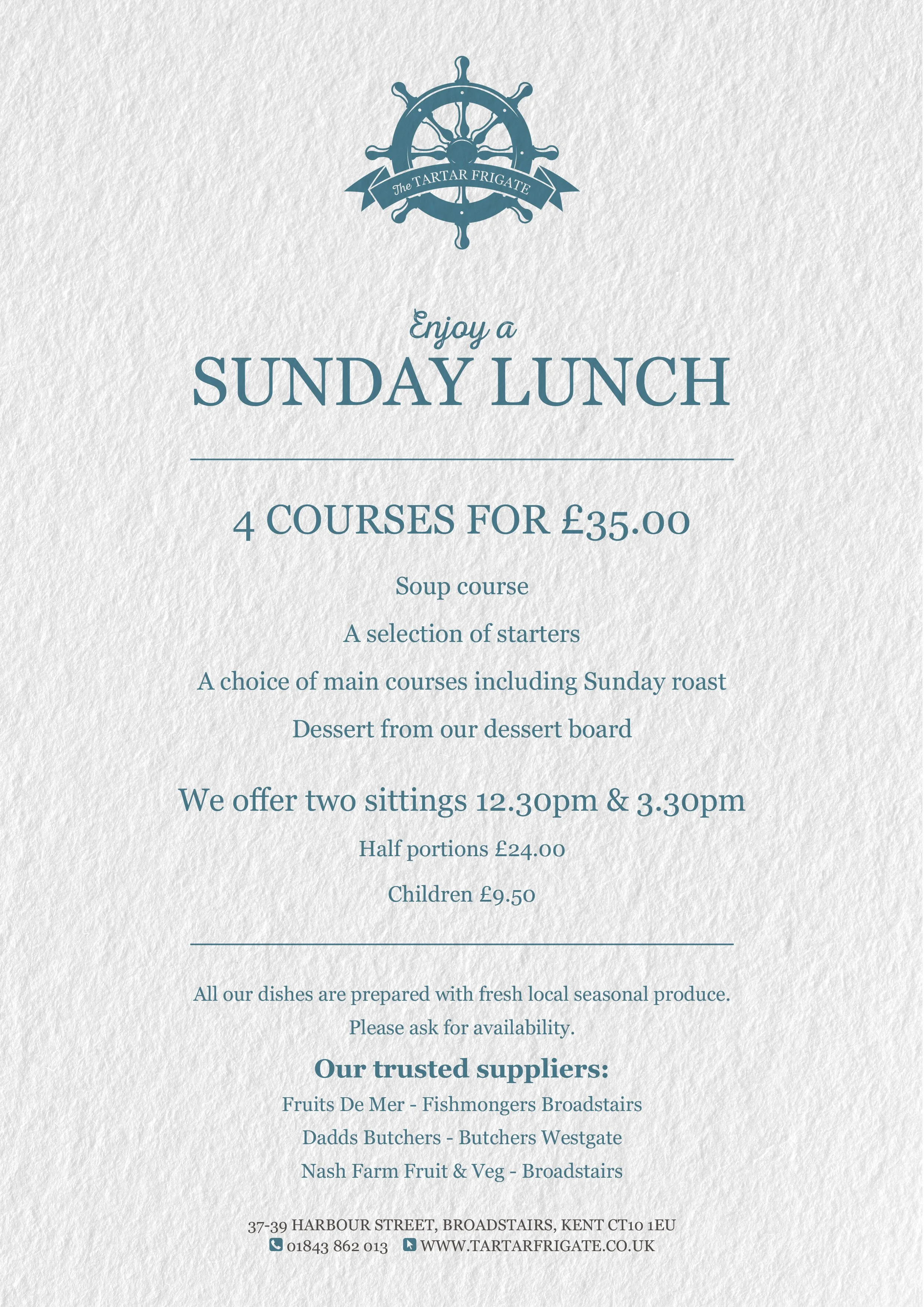 The TARTAR FRIGATE

Enjoy a

SUNDAY LUNCH

4 COURSES FOR £35.00

Soup course

A selection of starters

A choice of main courses including Sunday roast

Dessert from our dessert board

We offer two sittings 12.30pm & 3.30pm

Half portions £24.00

Children £9.50

All our dishes are prepared with fresh local seasonal produce.

Please ask for availability.

Our trusted suppliers:

Fruits De Mer - Fishmongers Broadstairs

Dadds Butchers - Butchers Westgate

Nash Farm Fruit & Veg - Broadstairs

37-39 HARBOUR STREET, BROADSTAIRS, KENT CT10 1EU

01843 862 013 WWW.TARTARFRIGATE.CO.UK